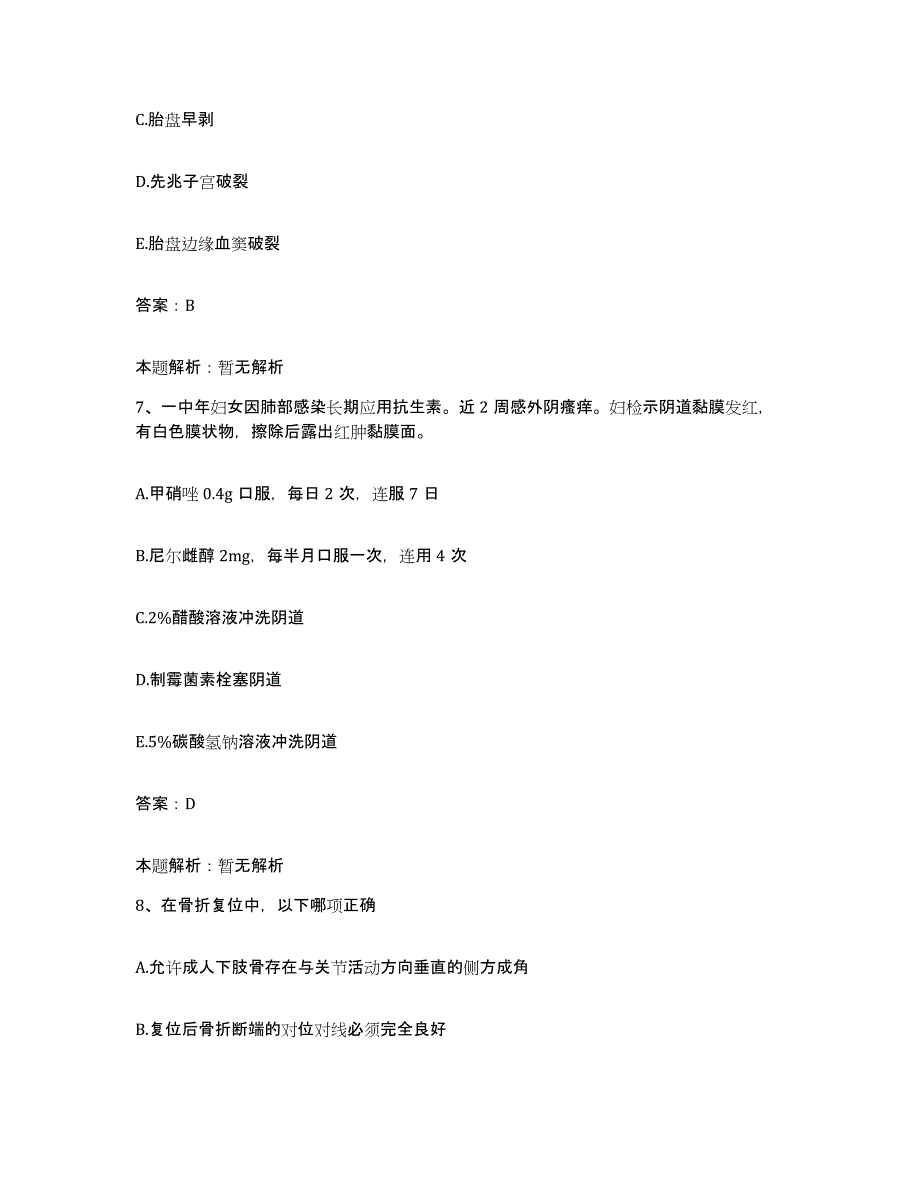 C.胎盘早剥

D.先兆子宫破裂

E.胎盘边缘血窦破裂

答案：B

本题解析：暂无解析

7、一中年妇女因肺部感染长期应用抗生素。近 2 周感外阴瘙痒。妇检示阴道黏膜发红，有白色膜状物，擦除后露出红肿黏膜面。

A.甲硝唑 0.4g 口服，每日 2 次，连服 7 日

B.尼尔雌醇 2mg，每半月口服一次，连用 4 次

C.2%醋酸溶液冲洗阴道

D.制霉菌素栓塞阴道

E.5%碳酸氢钠溶液冲洗阴道

答案：D

本题解析：暂无解析

8、在骨折复位中，以下哪项正确

A.允许成人下肢骨存在与关节活动方向垂直的侧方成角

B.复位后骨折断端的对位对线必须完全良好